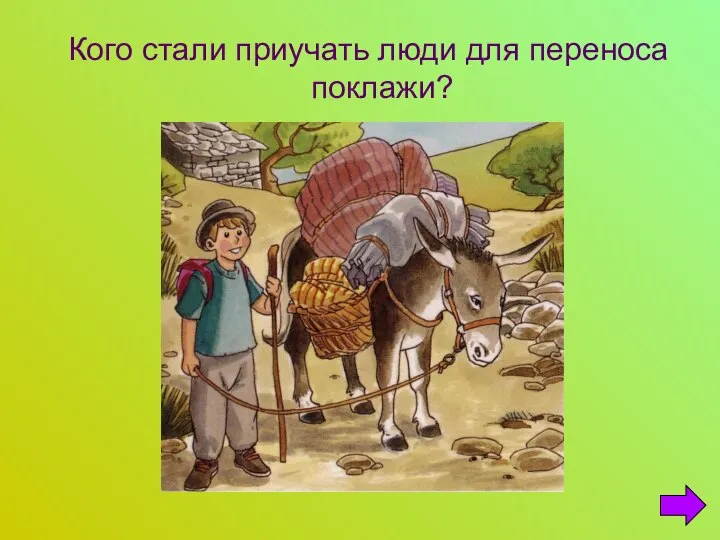 Кого стали приучать люди для переноса поклажи?